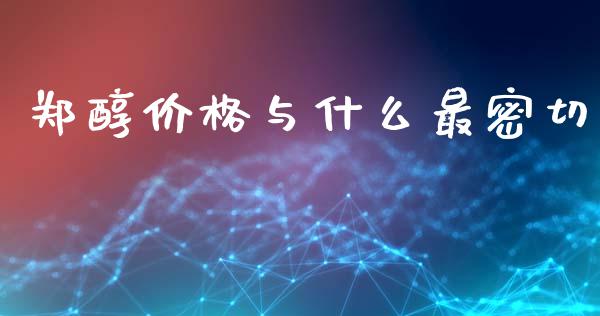 郑醇价格与什么最密切